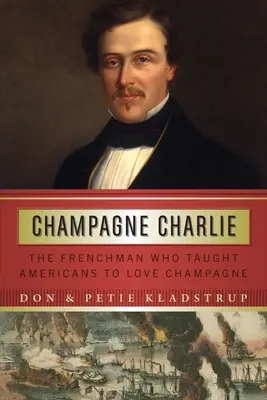 CHAMPAGNE CHARLIE

THE FRENCHMAN WHO TAUGHT AMERICANS TO LOVE CHAMPAGNE

DON & PETIE KLADSTRUP